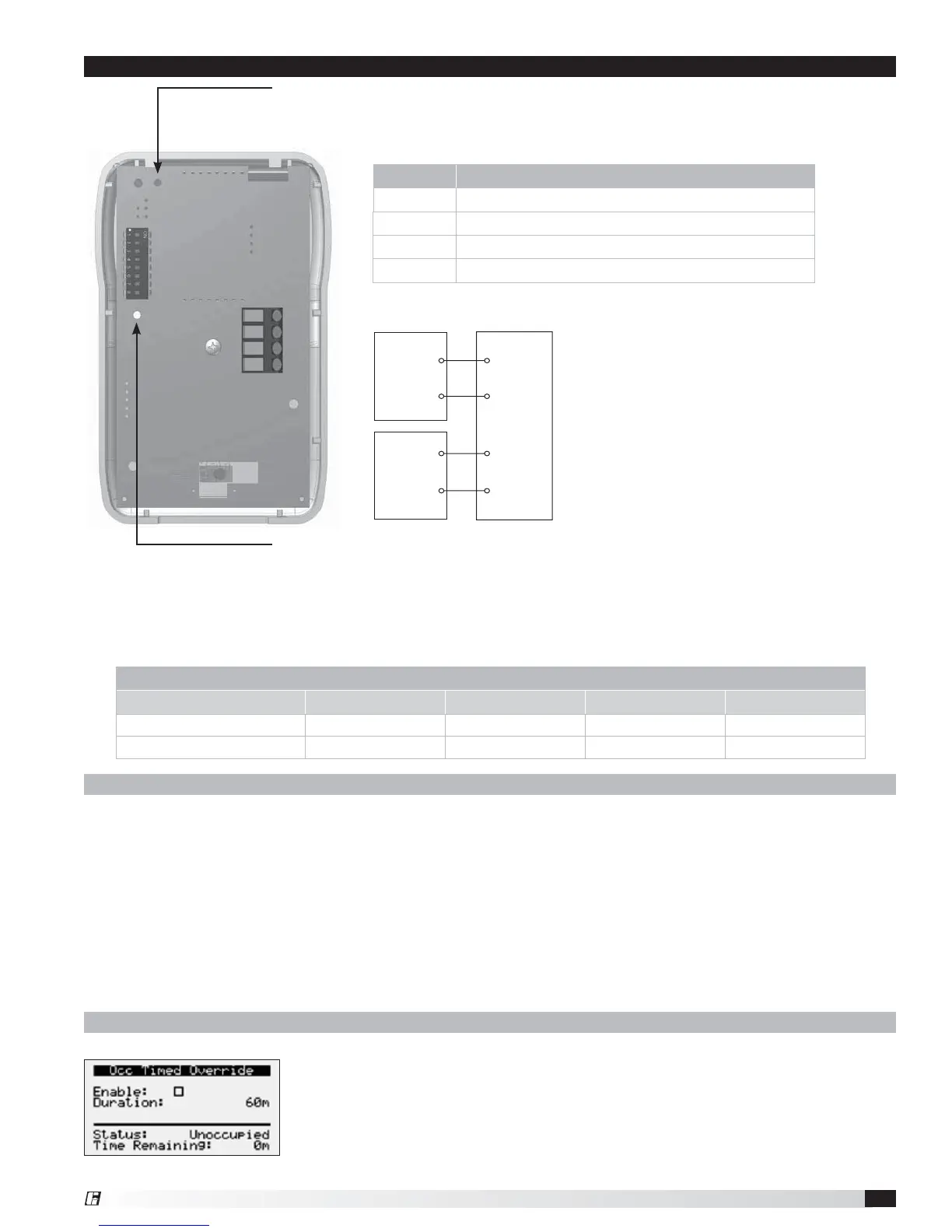 Occ Timed Override

Enable: ☐
Duration: 60m

Status: Unoccupied
Time Remaining: 0m